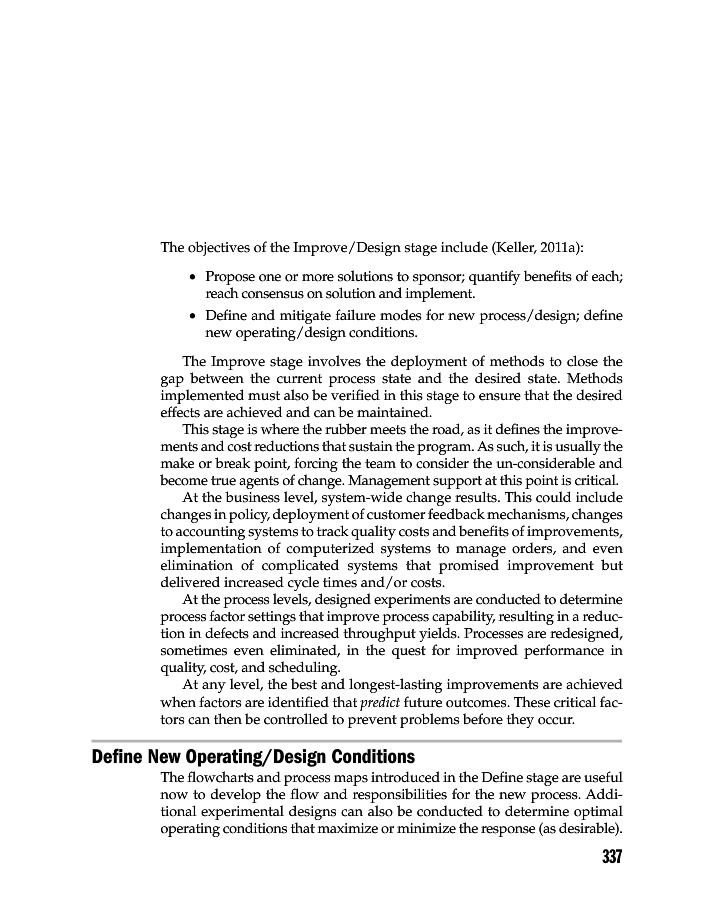 The objectives of the Improve/Design stage include (Keller, 2011a):

• Propose one or more solutions to sponsor; quantify benefits of each; reach consensus on solution and implement.
• Define and mitigate failure modes for new process/design; define new operating/design conditions.

The Improve stage involves the deployment of methods to close the gap between the current process state and the desired state. Methods implemented must also be verified in this stage to ensure that the desired effects are achieved and can be maintained.

This stage is where the rubber meets the road, as it defines the improvements and cost reductions that sustain the program. As such, it is usually the make or break point, forcing the team to consider the un-considerable and become true agents of change. Management support at this point is critical.

At the business level, system-wide change results. This could include changes in policy, deployment of customer feedback mechanisms, changes to accounting systems to track quality costs and benefits of improvements, implementation of computerized systems to manage orders, and even elimination of complicated systems that promised improvement but delivered increased cycle times and/or costs.

At the process levels, designed experiments are conducted to determine process factor settings that improve process capability, resulting in a reduction in defects and increased throughput yields. Processes are redesigned, sometimes even eliminated, in the quest for improved performance in quality, cost, and scheduling.

At any level, the best and longest-lasting improvements are achieved when factors are identified that predict future outcomes. These critical factors can then be controlled to prevent problems before they occur.

Define New Operating/Design Conditions

The flowcharts and process maps introduced in the Define stage are useful now to develop the flow and responsibilities for the new process. Additional experimental designs can also be conducted to determine optimal operating conditions that maximize or minimize the response (as desirable).

337